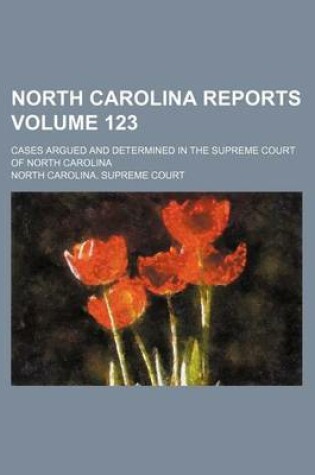 NORTH CAROLINA REPORTS VOLUME 123

CASES ARGUED AND DETERMINED IN THE SUPREME COURT OF NORTH CAROLINA

NORTH CAROLINA. SUPREME COURT